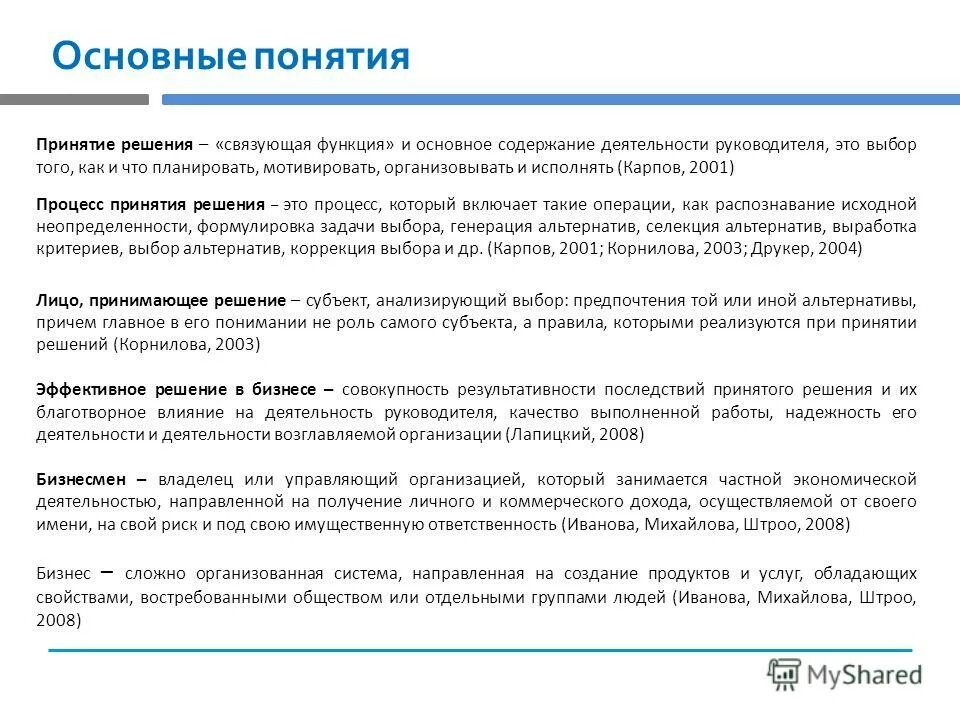 Основные понятия

Принятие решения – «связующая функция» и основное содержание деятельности руководителя, это выбор того, как и что планировать, мотивировать, организовывать и исполнять (Карпов, 2001)

Процесс принятия решения – это процесс, который включает такие операции, как распознавание исходной неопределенности, формулировка задачи выбора, генерация альтернатив, селекция альтернатив, выработка критериев, выбор альтернатив, коррекция выбора и др. (Карпов, 2001; Корнилова, 2003; Друкер, 2004)

Лицо, принимающее решение – субъект, анализирующий выбор: предпочтения той или иной альтернативы, причем главное в его понимании не роль самого субъекта, а правила, которыми реализуются при принятии решений (Корнилова, 2003)

Эффективное решение в бизнесе – совокупность результативности последствий принятого решения и их благотворное влияние на деятельность руководителя, качество выполненной работы, надежность его деятельности и деятельности возглавляемой организации (Лапицкий, 2008)

Бизнесмен – владелец или управляющий организацией, который занимается частной экономической деятельностью, направленной на получение личного и коммерческого дохода, осуществляемой от своего имени, на свой риск и под свою имущественную ответственность (Иванова, Михайлова, Штроо, 2008)

Бизнес – сложно организованная система, направленная на создание продуктов и услуг, обладающих свойствами, востребованными обществом или отдельными группами людей (Иванова, Михайлова, Штроо, 2008)

MyShared